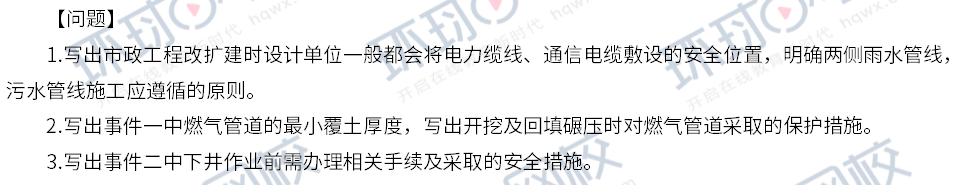 【问题】

1.写出市政工程改扩建时设计单位一般都会将电力缆线、通信电缆敷设的安全位置，明确两侧雨水管线，污水管线施工应遵循的原则。

2.写出事件一中燃气管道的最小覆土厚度，写出开挖及回填碾压时对燃气管道采取的保护措施。

3.写出事件二中下井作业前需办理相关手续及采取的安全措施。